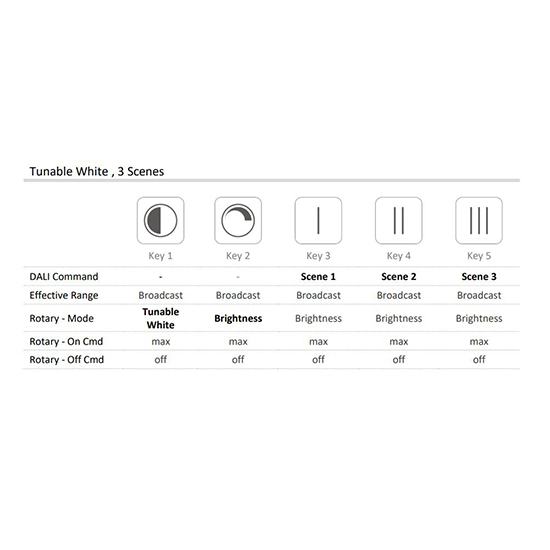 Tunable White , 3 Scenes

| | Key 1 | Key 2 | Key 3 | Key 4 | Key 5 |
|---|---|---|---|---|---|
| DALI Command | - | - | Scene 1 | Scene 2 | Scene 3 |
| Effective Range | Broadcast | Broadcast | Broadcast | Broadcast | Broadcast |
| Rotary - Mode | Tunable White | Brightness | Brightness | Brightness | Brightness |
| Rotary - On Cmd | max | max | max | max | max |
| Rotary - Off Cmd | off | off | off | off | off |